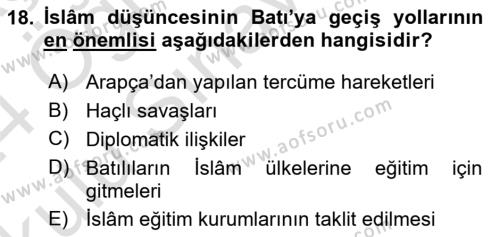 18. İslâm düşüncesinin Batı'ya geçiş yollarının en önemlisi aşağıdakilerden hangisidir?

A) Arapça'dan yapılan tercüme hareketleri
B) Haçlı savaşları
C) Diplomatik ilişkiler
D) Batılıların İslâm ülkelerine eğitim için gitmeleri
E) İslâm eğitim kurumlarının taklit edilmesi

www.aofsoru.com